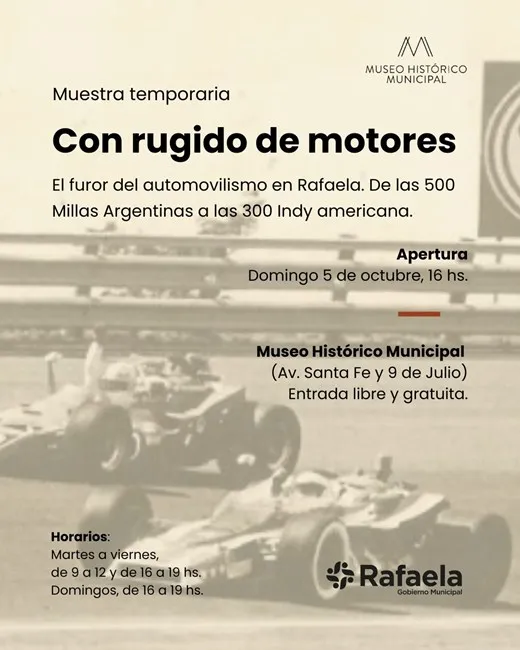 MUSEO HISTÓRICO MUNICIPAL

Muestra temporaria

Con rugido de motores

El furor del automovilismo en Rafaela. De las 500 Millas Argentinas a las 300 Indy americana.

Apertura
Domingo 5 de octubre, 16 hs.

Museo Histórico Municipal
(Av. Santa Fe y 9 de Julio)
Entrada libre y gratuita.

Horarios:
Martes a viernes,
de 9 a 12 y de 16 a 19 hs.
Domingos, de 16 a 19 hs.

Rafaela
Gobierno Municipal